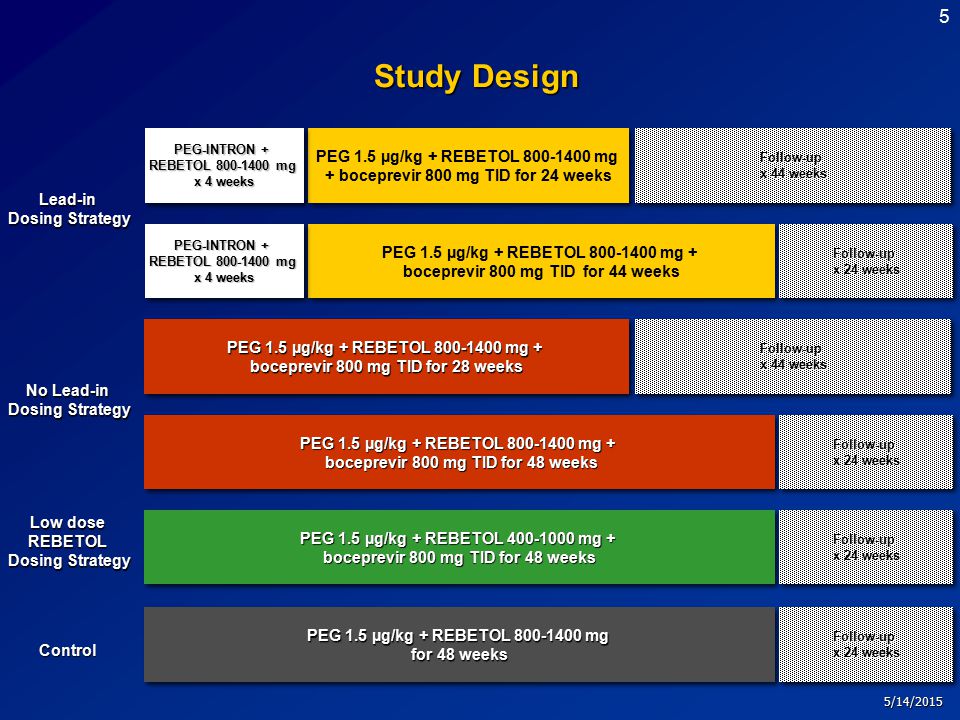 5

Study Design

Lead-in Dosing Strategy

PEG-INTRON + REBETOL 800-1400 mg x 4 weeks

PEG 1.5 µg/kg + REBETOL 800-1400 mg + boceprevir 800 mg TID for 24 weeks

Follow-up x 44 weeks

PEG-INTRON + REBETOL 800-1400 mg x 4 weeks

PEG 1.5 µg/kg + REBETOL 800-1400 mg + boceprevir 800 mg TID for 44 weeks

Follow-up x 24 weeks

No Lead-in Dosing Strategy

PEG 1.5 µg/kg + REBETOL 800-1400 mg + boceprevir 800 mg TID for 28 weeks

Follow-up x 44 weeks

PEG 1.5 µg/kg + REBETOL 800-1400 mg + boceprevir 800 mg TID for 48 weeks

Follow-up x 24 weeks

Low dose REBETOL Dosing Strategy

PEG 1.5 µg/kg + REBETOL 400-1000 mg + boceprevir 800 mg TID for 48 weeks

Follow-up x 24 weeks

Control

PEG 1.5 µg/kg + REBETOL 800-1400 mg for 48 weeks

Follow-up x 24 weeks

5/14/2015